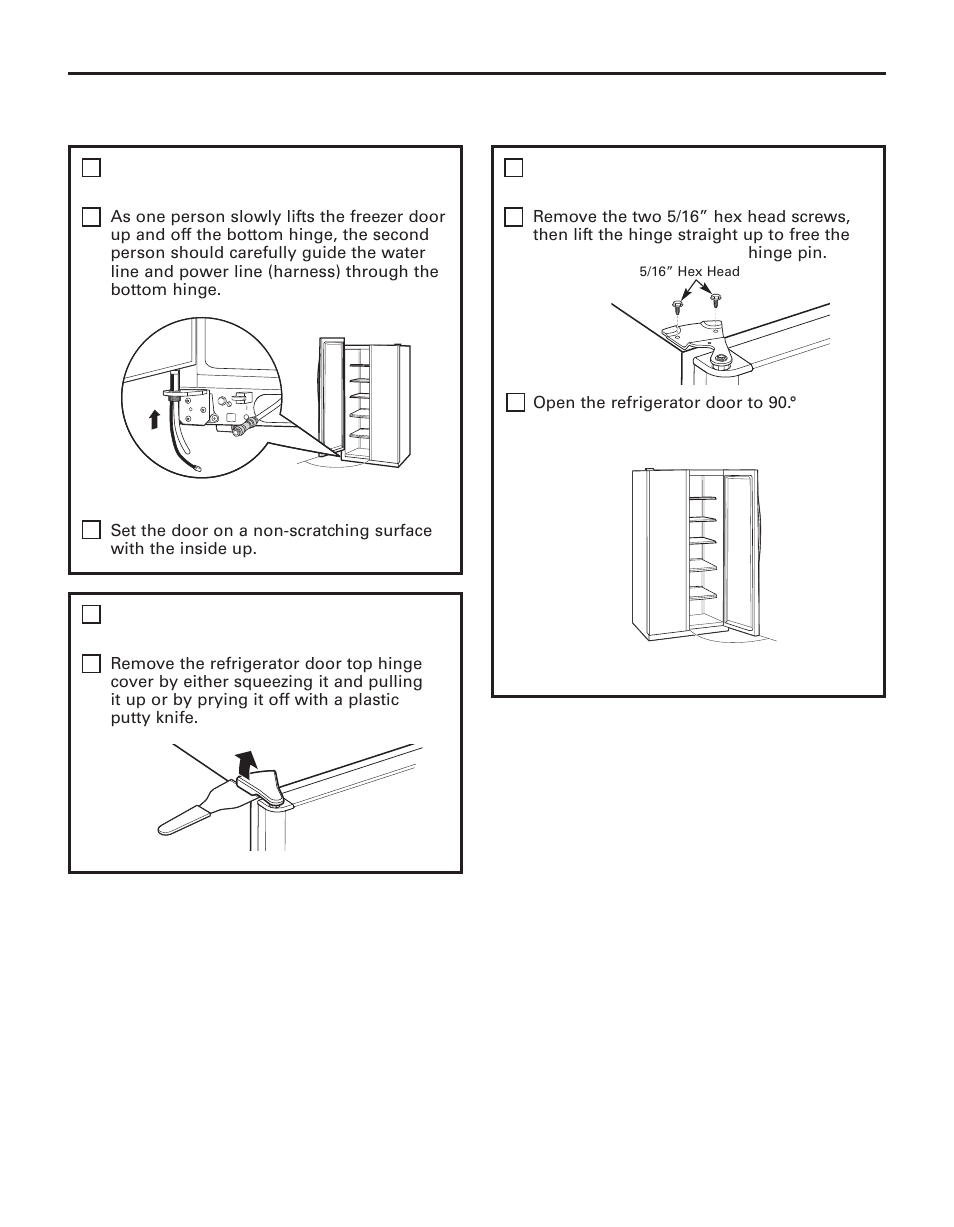 As one person slowly lifts the freezer door up and off the bottom hinge, the second person should carefully guide the water line and power line (harness) through the bottom hinge.

Set the door on a non-scratching surface with the inside up.

Remove the refrigerator door top hinge cover by either squeezing it and pulling it up or by prying it off with a plastic putty knife.

Remove the two 5/16” hex head screws, then lift the hinge straight up to free the hinge pin.

5/16” Hex Head

Open the refrigerator door to 90.°